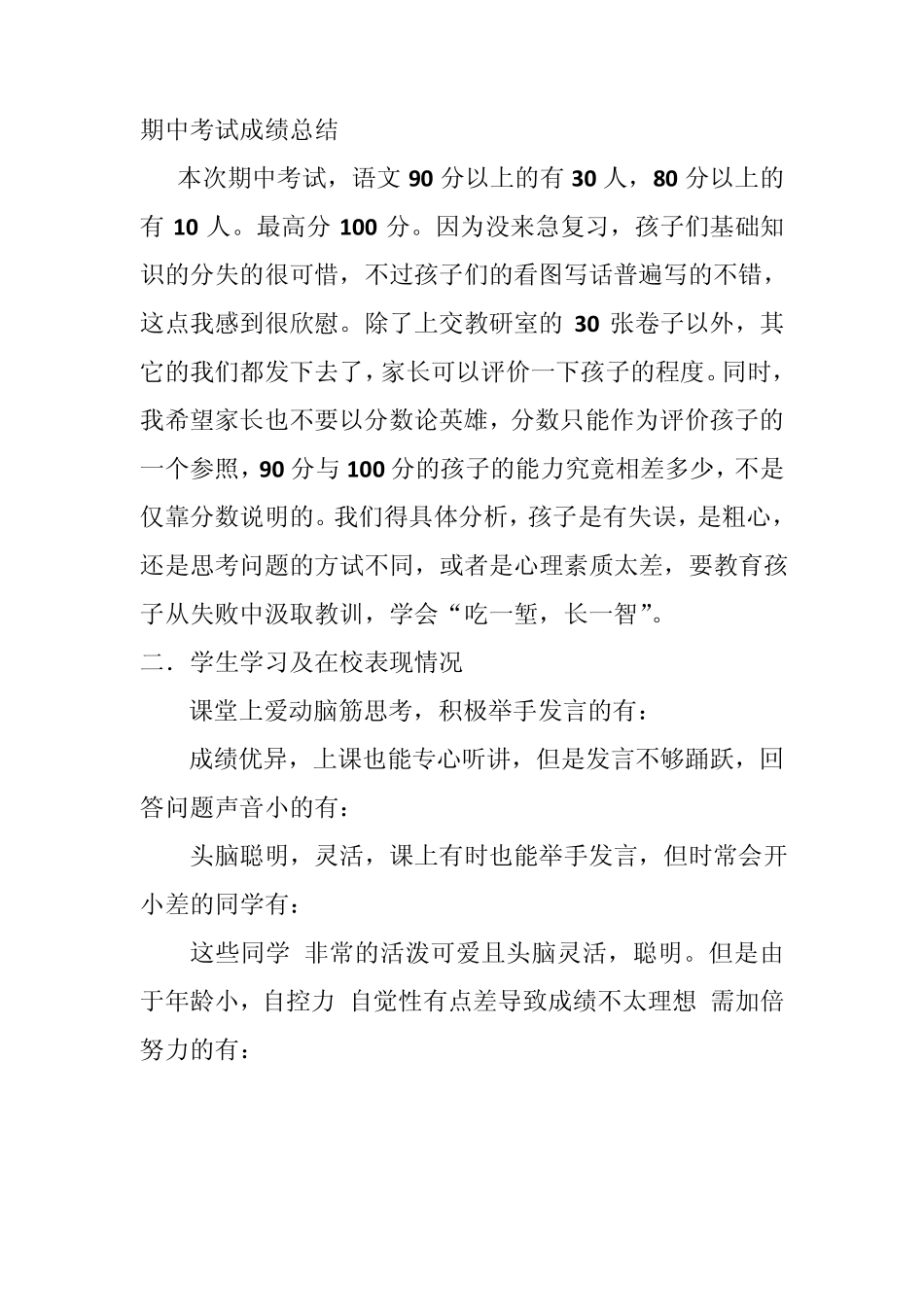 期中考试成绩总结

本次期中考试，语文 90 分以上的有 30 人，80 分以上的有 10 人。最高分 100 分。因为没来急复习，孩子们基础知识的分失的很可惜，不过孩子们的看图写话普遍写的不错，这点我感到很欣慰。除了上交教研室的 30 张卷子以外，其它的我们都发下去了，家长可以评价一下孩子的程度。同时，我希望家长也不要以分数论英雄，分数只能作为评价孩子的一个参照，90 分与 100 分的孩子的能力究竟相差多少，不是仅靠分数说明的。我们得具体分析，孩子是有失误，是粗心，还是思考问题的方试不同，或者是心理素质太差，要教育孩子从失败中汲取教训，学会“吃一堑，长一智”。

二．学生学习及在校表现情况

课堂上爱动脑筋思考，积极举手发言的有：

成绩优异，上课也能专心听讲，但是发言不够踊跃，回答问题声音小的有：

头脑聪明，灵活，课上有时也能举手发言，但时常会开小差的同学有：

这些同学 非常的活泼可爱且头脑灵活，聪明。但是由于年龄小，自控力 自觉性有点差导致成绩不太理想 需加倍努力的有：